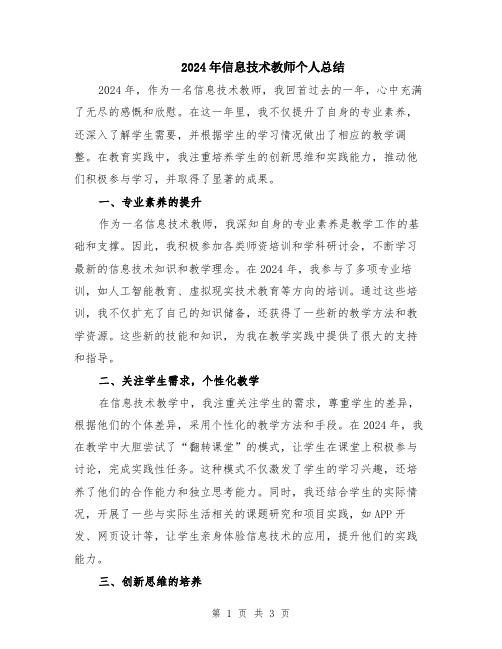 2024年信息技术教师个人总结

2024年，作为一名信息技术教师，我回首过去的一年，心中充满了无尽的感慨和欣慰。在这一年里，我不仅提升了自身的专业素养，还深入了解学生需要，并根据学生的学习情况做出了相应的教学调整。在教育实践中，我注重培养学生的创新思维和实践能力，推动他们积极参与学习，并取得了显著的成果。

一、专业素养的提升

作为一名信息技术教师，我深知自身的专业素养是教学工作的基础和支撑。因此，我积极参加各类师资培训和学科研讨会，不断学习最新的信息技术知识和教学理念。在2024年，我参与了多项专业培训，如人工智能教育、虚拟现实技术教育等方向的培训。通过这些培训，我不仅扩充了自己的知识储备，还获得了一些新的教学方法和教学资源。这些新的技能和知识，为我在教学实践中提供了很大的支持和指导。

二、关注学生需求，个性化教学

在信息技术教学中，我注重关注学生的需求，尊重学生的差异，根据他们的个体差异，采用个性化的教学方法和手段。在2024年，我在教学中大胆尝试了“翻转课堂”的模式，让学生在课堂上积极参与讨论，完成实践性任务。这种模式不仅激发了学生的学习兴趣，还培养了他们的合作能力和独立思考能力。同时，我还结合学生的实际情况，开展了一些与实际生活相关的课题研究和项目实践，如APP开发、网页设计等，让学生亲身体验信息技术的应用，提升他们的实践能力。

三、创新思维的培养

第 1 页 共 3 页